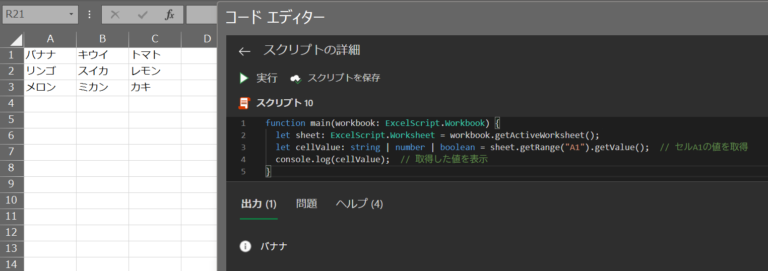 R21

fx

| | A | B | C | D |
|---|---|---|---|---|
| 1 | バナナ | キウイ | トマト | |
| 2 | リンゴ | スイカ | レモン | |
| 3 | メロン | ミカン | カキ | |
| 4 | | | | |
| 5 | | | | |
| 6 | | | | |
| 7 | | | | |
| 8 | | | | |
| 9 | | | | |
| 10 | | | | |
| 11 | | | | |
| 12 | | | | |
| 13 | | | | |
| 14 | | | | |

コード エディター

← スクリプトの詳細

実行 スクリプトを保存

スクリプト 10

1 function main(workbook: ExcelScript.Workbook) {
2 let sheet: ExcelScript.Worksheet = workbook.getActiveWorksheet();
3 let cellValue: string | number | boolean = sheet.getRange("A1").getValue(); // セルA1の値を取得
4 console.log(cellValue); // 取得した値を表示
5 }

出力 (1) 問題 ヘルプ (4)

バナナ